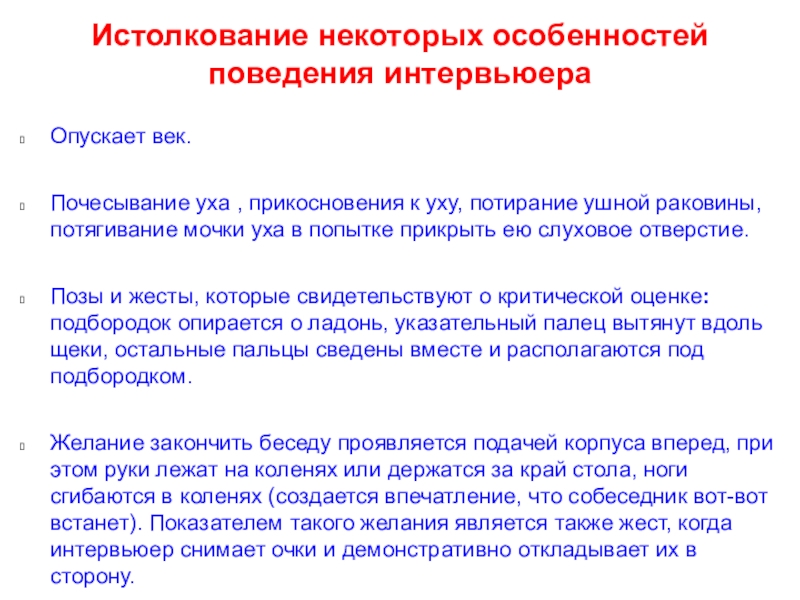 Истолкование некоторых особенностей поведения интервьюера

Опускает век.

Почесывание уха , прикосновения к уху, потирание ушной раковины, потягивание мочки уха в попытке прикрыть ею слуховое отверстие.

Позы и жесты, которые свидетельствуют о критической оценке: подбородок опирается о ладонь, указательный палец вытянут вдоль щеки, остальные пальцы сведены вместе и располагаются под подбородком.

Желание закончить беседу проявляется подачей корпуса вперед, при этом руки лежат на коленях или держатся за край стола, ноги сгибаются в коленях (создается впечатление, что собеседник вот-вот встанет). Показателем такого желания является также жест, когда интервьюер снимает очки и демонстративно откладывает их в сторону.